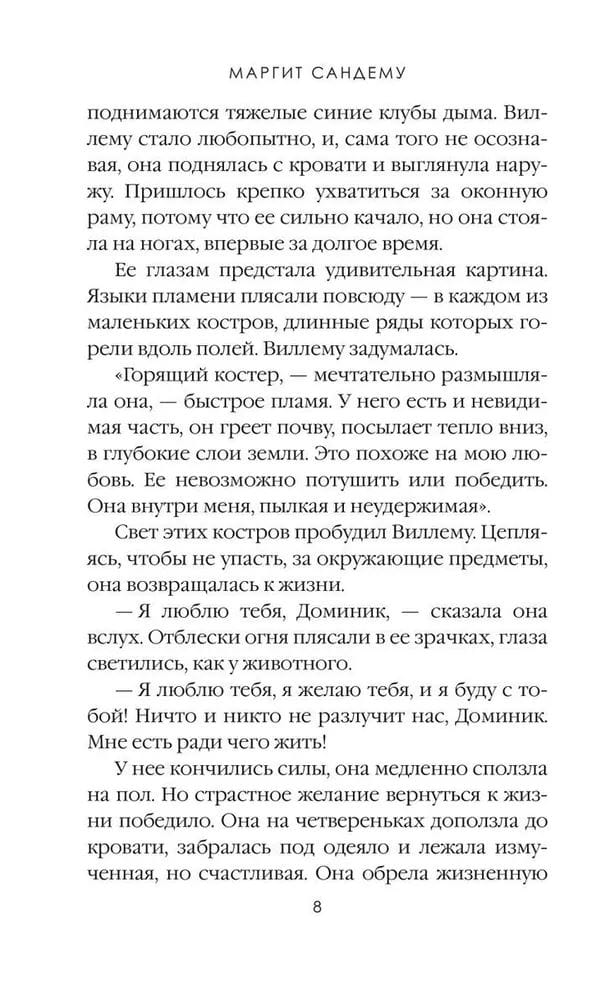 МАРГИТ САНДЕМУ

поднимаются тяжелые синие клубы дыма. Виллему стало любопытно, и, сама того не осознавая, она поднялась с кровати и выглянула наружу. Пришлось крепко ухватиться за оконную раму, потому что ее сильно качало, но она стояла на ногах, впервые за долгое время.

Ее глазам предстала удивительная картина. Языки пламени плясали повсюду — в каждом из маленьких костров, длинные ряды которых горели вдоль полей. Виллему задумалась.

«Горящий костер, — мечтательно размышляла она, — быстрое пламя. У него есть и невидимая часть, он греет почву, посылает тепло вниз, в глубокие слои земли. Это похоже на мою любовь. Ее невозможно потушить или победить. Она внутри меня, пылкая и неудержимая».

Свет этих костров пробудил Виллему. Цепляясь, чтобы не упасть, за окружающие предметы, она возвращалась к жизни.

— Я люблю тебя, Доминик, — сказала она вслух. Отблески огня плясали в ее зрачках, глаза светились, как у животного.

— Я люблю тебя, я желаю тебя, и я буду с тобой! Ничто и никто не разлучит нас, Доминик. Мне есть ради чего жить!

У нее кончились силы, она медленно сползла на пол. Но страстное желание вернуться к жизни победило. Она на четвереньках доползла до кровати, забралась под одеяло и лежала измученная, но счастливая. Она обрела жизненную

8